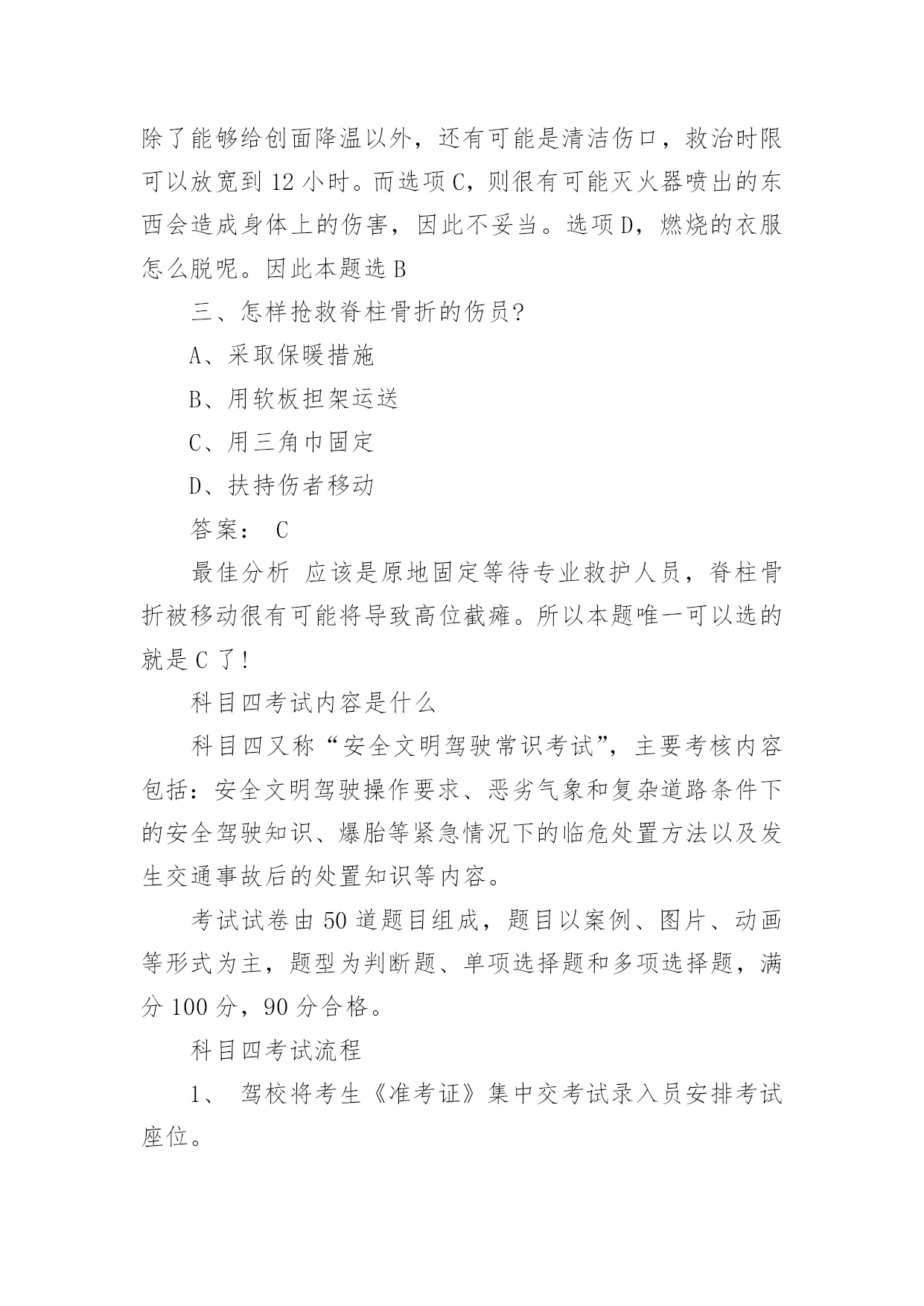 除了能够给创面降温以外，还有可能是清洁伤口，救治时限可以放宽到 12 小时。而选项 C，则很有可能灭火器喷出的东西会造成身体上的伤害，因此不妥当。选项 D，燃烧的衣服怎么脱呢。因此本题选 B

三、怎样抢救脊柱骨折的伤员?

A、采取保暖措施

B、用软板担架运送

C、用三角巾固定

D、扶持伤者移动

答案： C

最佳分析 应该是原地固定等待专业救护人员，脊柱骨折被移动很有可能将导致高位截瘫。所以本题唯一可以选的就是 C 了!

科目四考试内容是什么

科目四又称“安全文明驾驶常识考试”，主要考核内容包括：安全文明驾驶操作要求、恶劣气象和复杂道路条件下的安全驾驶知识、爆胎等紧急情况下的临危处置方法以及发生交通事故后的处置知识等内容。

考试试卷由 50 道题目组成，题目以案例、图片、动画等形式为主，题型为判断题、单项选择题和多项选择题，满分 100 分，90 分合格。

科目四考试流程

1、 驾校将考生《准考证》集中交考试录入员安排考试座位。